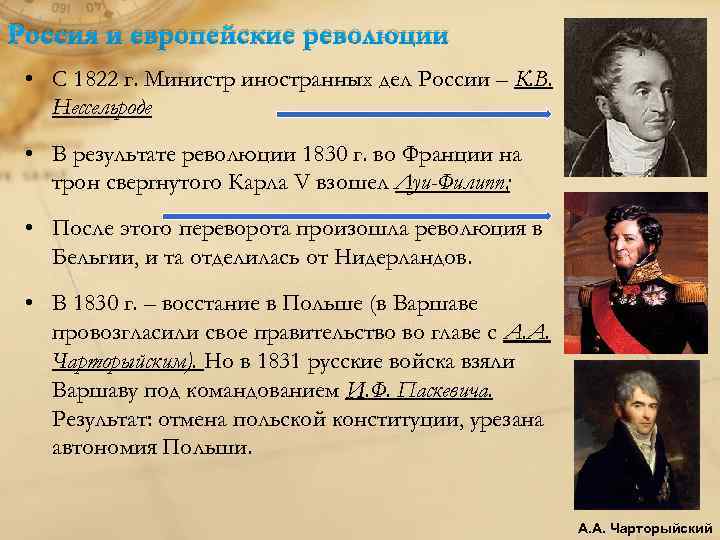 Россия и европейские революции

• С 1822 г. Министр иностранных дел России – К.В. Нессельроде

• В результате революции 1830 г. во Франции на трон свергнутого Карла V взошел Луи-Филипп;

• После этого переворота произошла революция в Бельгии, и та отделилась от Нидерландов.

• В 1830 г. – восстание в Польше (в Варшаве провозгласили свое правительство во главе с А.А. Чарторыйским). Но в 1831 русские войска взяли Варшаву под командованием И.Ф. Паскевича. Результат: отмена польской конституции, урезана автономия Польши.

А.А. Чарторыйский